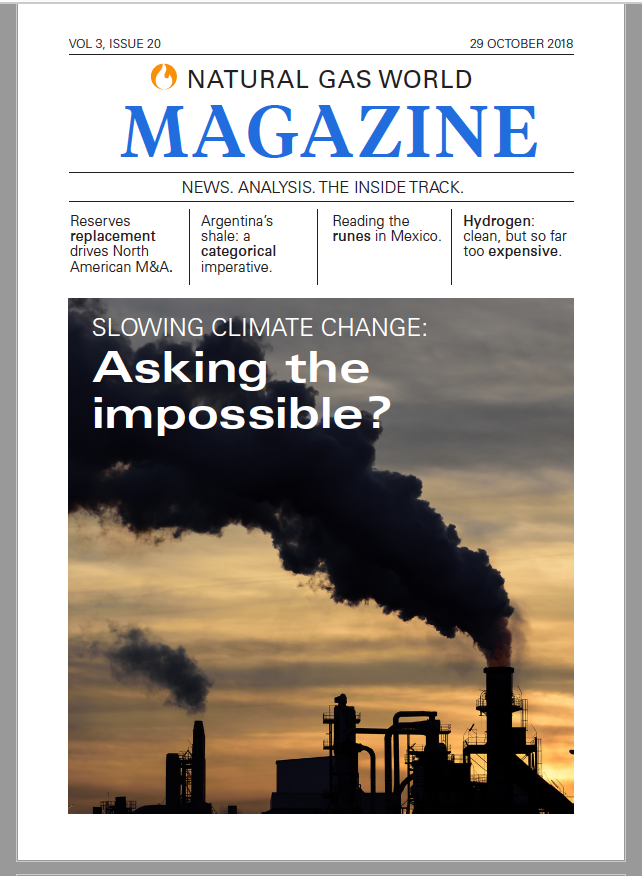 VOL 3, ISSUE 20

29 OCTOBER 2018

NATURAL GAS WORLD

MAGAZINE

NEWS. ANALYSIS. THE INSIDE TRACK.

Reserves replacement drives North American M&A.

Argentina's shale: a categorical imperative.

Reading the runes in Mexico.

Hydrogen: clean, but so far too expensive.

SLOWING CLIMATE CHANGE:

Asking the impossible?